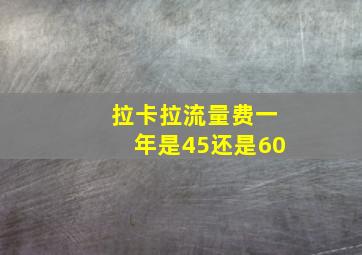 拉卡拉流量费一年是45还是60